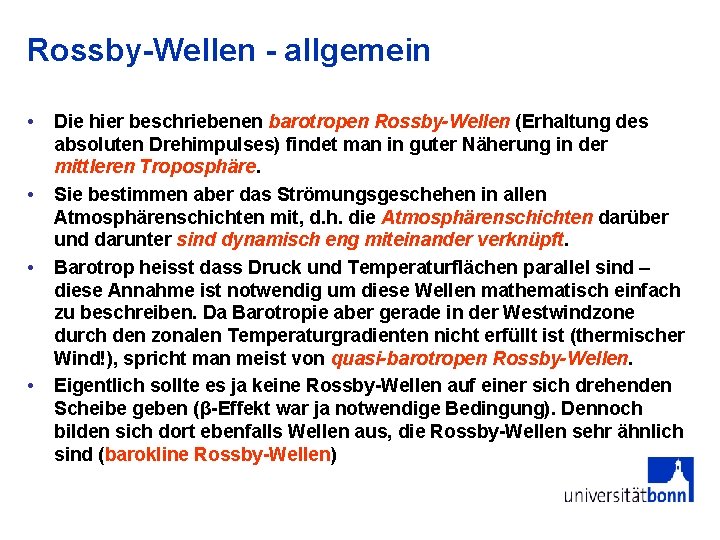 Rossby-Wellen - allgemein

• Die hier beschriebenen barotropen Rossby-Wellen (Erhaltung des absoluten Drehimpulses) findet man in guter Näherung in der mittleren Troposphäre.

• Sie bestimmen aber das Strömungsgeschehen in allen Atmosphärenschichten mit, d.h. die Atmosphärenschichten darüber und darunter sind dynamisch eng miteinander verknüpft.

• Barotrop heisst dass Druck und Temperaturflächen parallel sind – diese Annahme ist notwendig um diese Wellen mathematisch einfach zu beschreiben. Da Barotropie aber gerade in der Westwindzone durch den zonalen Temperaturgradienten nicht erfüllt ist (thermischer Wind!), spricht man meist von quasi-barotropen Rossby-Wellen.

• Eigentlich sollte es ja keine Rossby-Wellen auf einer sich drehenden Scheibe geben (β-Effekt war ja notwendige Bedingung). Dennoch bilden sich dort ebenfalls Wellen aus, die Rossby-Wellen sehr ähnlich sind (barokline Rossby-Wellen)

universitätbonn